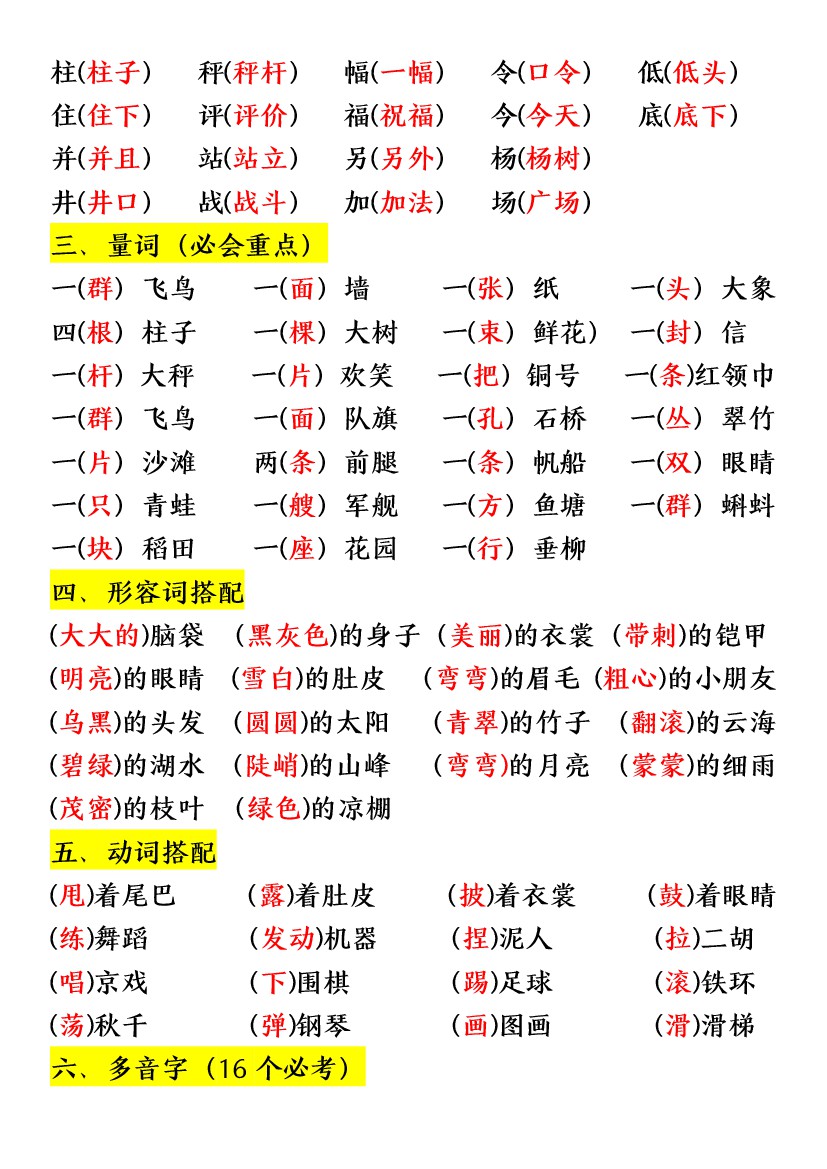 柱(柱子)　秤(秤杆)　幅(一幅)　令(口令)　低(低头)
住(住下)　评(评价)　福(祝福)　今(今天)　底(底下)
并(并且)　站(站立)　另(另外)　杨(杨树)
井(井口)　战(战斗)　加(加法)　场(广场)

三、量词（必会重点）

一(群) 飞鸟　一(面) 墙　一(张) 纸　一(头) 大象
四(根) 柱子　一(棵) 大树　一(束) 鲜花)　一(封) 信
一(杆) 大秤　一(片) 欢笑　一(把) 铜号　一(条)红领巾
一(群) 飞鸟　一(面) 队旗　一(孔) 石桥　一(丛) 翠竹
一(片) 沙滩　两(条) 前腿　一(条) 帆船　一(双) 眼睛
一(只) 青蛙　一(艘) 军舰　一(方) 鱼塘　一(群) 蝌蚪
一(块) 稻田　一(座) 花园　一(行) 垂柳

四、形容词搭配

(大大的)脑袋　(黑灰色)的身子 (美丽)的衣裳 (带刺)的铠甲
(明亮)的眼睛　(雪白)的肚皮　(弯弯)的眉毛 (粗心)的小朋友
(乌黑)的头发　(圆圆)的太阳　(青翠)的竹子　(翻滚)的云海
(碧绿)的湖水　(陡峭)的山峰　(弯弯)的月亮　(蒙蒙)的细雨
(茂密)的枝叶　(绿色)的凉棚

五、动词搭配

(甩)着尾巴　(露)着肚皮　(披)着衣裳　(鼓)着眼睛
(练)舞蹈　(发动)机器　(捏)泥人　(拉)二胡
(唱)京戏　(下)围棋　(踢)足球　(滚)铁环
(荡)秋千　(弹)钢琴　(画)图画　(滑)滑梯

六、多音字（16 个必考）